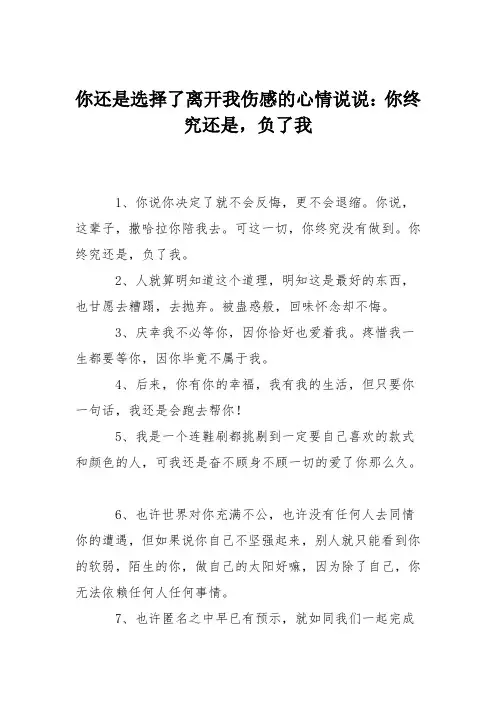 你还是选择了离开我伤感的心情说说：你终究还是，负了我

1、你说你决定了就不会反悔，更不会退缩。你说，这辈子，撒哈拉你陪我去。可这一切，你终究没有做到。你终究还是，负了我。

2、人就算明知道这个道理，明知这是最好的东西，也甘愿去糟蹋，去抛弃。被蛊惑般，回味怀念却不悔。

3、庆幸我不必等你，因你恰好也爱着我。疼惜我一生都要等你，因你毕竟不属于我。

4、后来，你有你的幸福，我有我的生活，但只要你一句话，我还是会跑去帮你！

5、我是一个连鞋刷都挑剔到一定要自己喜欢的款式和颜色的人，可我还是奋不顾身不顾一切的爱了你那么久。

6、也许世界对你充满不公，也许没有任何人去同情你的遭遇，但如果说你自己不坚强起来，别人就只能看到你的软弱，陌生的你，做自己的太阳好嘛，因为除了自己，你无法依赖任何人任何事情。

7、也许匿名之中早已有预示，就如同我们一起完成